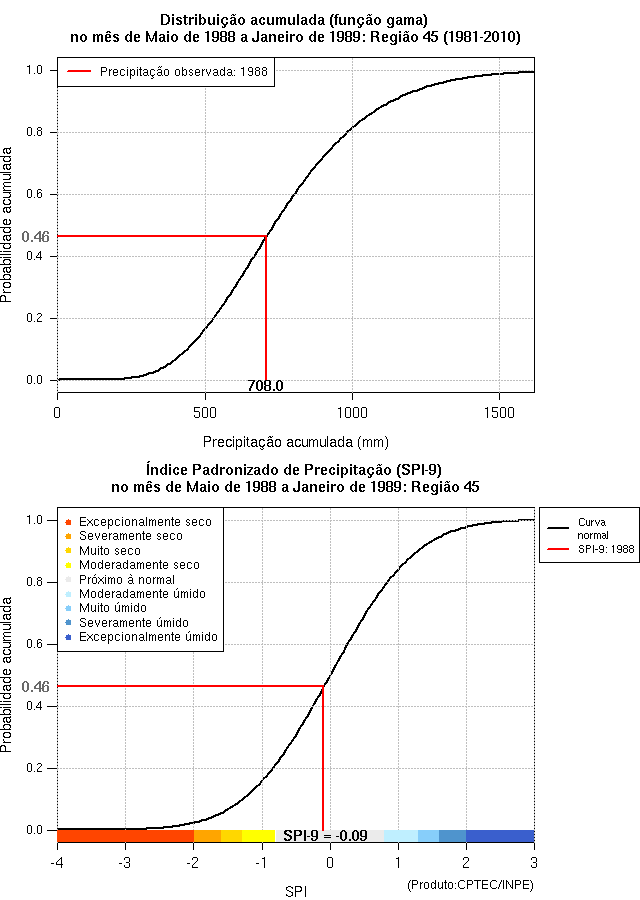 Distribuição acumulada (função gama)
no mês de Maio de 1988 a Janeiro de 1989: Região 45 (1981-2010)

Precipitação observada: 1988

Probabilidade acumulada

1.0
0.8
0.6
0.46
0.4
0.2
0.0

708.0

0
500
1000
1500

Precipitação acumulada (mm)

Índice Padronizado de Precipitação (SPI-9)
no mês de Maio de 1988 a Janeiro de 1989: Região 45

Excepcionalmente seco
Severamente seco
Muito seco
Moderadamente seco
Próximo à normal
Moderadamente úmido
Muito úmido
Severamente úmido
Excepcionalmente úmido

Curva normal
SPI-9: 1988

Probabilidade acumulada

1.0
0.8
0.6
0.46
0.4
0.2
0.0

SPI-9 = -0.09

-4
-3
-2
-1
0
1
2
3

SPI

(Produto:CPTEC/INPE)